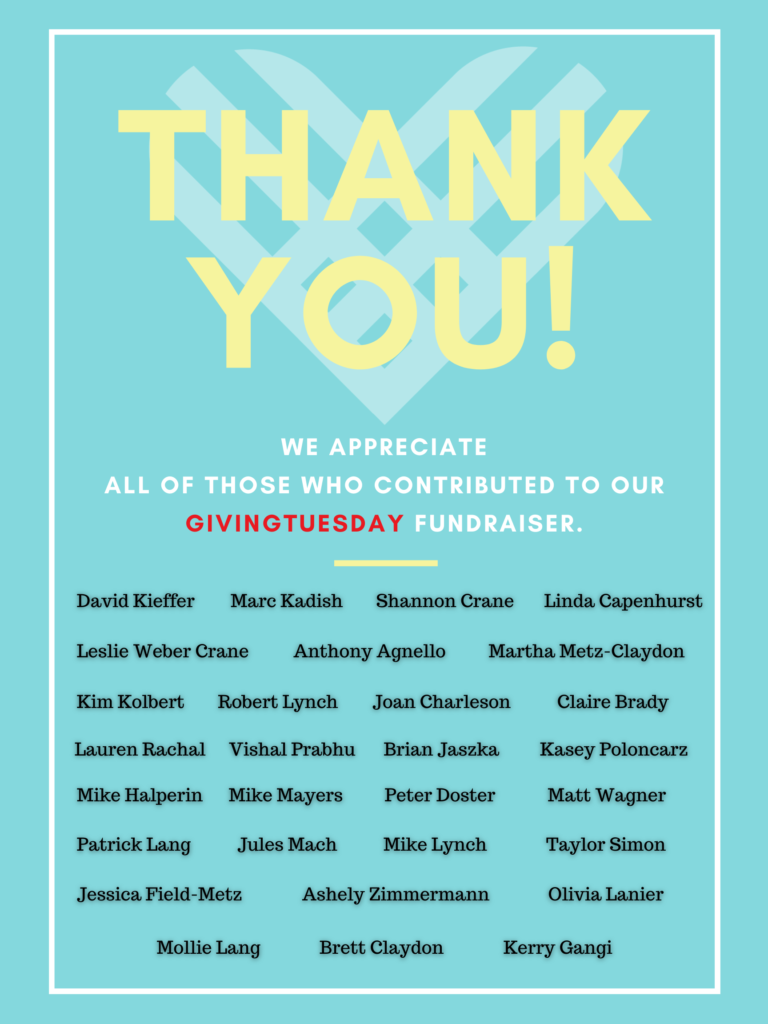 THANK YOU!

WE APPRECIATE ALL OF THOSE WHO CONTRIBUTED TO OUR GIVINGTUESDAY FUNDRAISER.

David Kieffer Marc Kadish Shannon Crane Linda Capenhurst

Leslie Weber Crane Anthony Agnello Martha Metz-Claydon

Kim Kolbert Robert Lynch Joan Charleson Claire Brady

Lauren Rachal Vishal Prabhu Brian Jaszka Kasey Poloncarz

Mike Halperin Mike Mayers Peter Doster Matt Wagner

Patrick Lang Jules Mach Mike Lynch Taylor Simon

Jessica Field-Metz Ashely Zimmermann Olivia Lanier

Mollie Lang Brett Claydon Kerry Gangi